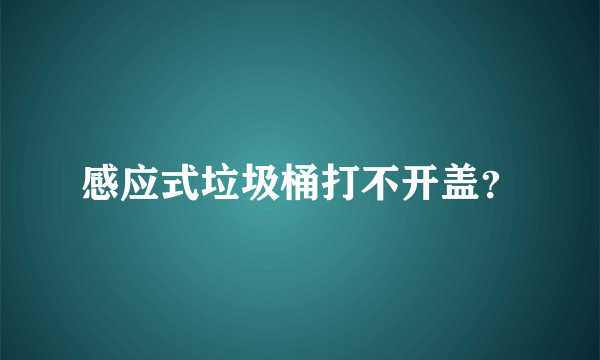 感应式垃圾桶打不开盖?